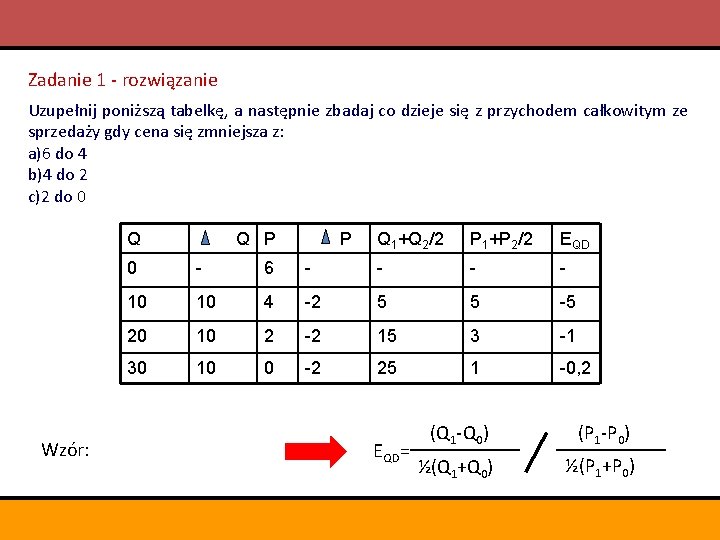 Zadanie 1 - rozwiązanie

Uzupełnij poniższą tabelkę, a następnie zbadaj co dzieje się z przychodem całkowitym ze sprzedaży gdy cena się zmniejsza z:
a)6 do 4
b)4 do 2
c)2 do 0

| Q | $\Delta$ Q | P | $\Delta$ P | $Q_1+Q_2/2$ | $P_1+P_2/2$ | $E_{QD}$ |
|---|---|---|---|---|---|---|
| 0 | - | 6 | - | - | - | - |
| 10 | 10 | 4 | -2 | 5 | 5 | -5 |
| 20 | 10 | 2 | -2 | 15 | 3 | -1 |
| 30 | 10 | 0 | -2 | 25 | 1 | -0,2 |

Wzór:

$E_{QD}=\frac{(Q_1-Q_0)}{½(Q_1+Q_0)} / \frac{(P_1-P_0)}{½(P_1+P_0)}$